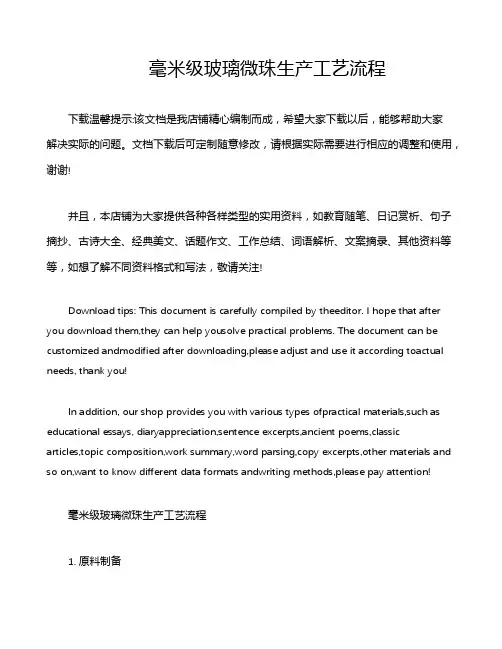 毫米级玻璃微珠生产工艺流程

下载温馨提示:该文档是我店铺精心编制而成，希望大家下载以后，能够帮助大家解决实际的问题。文档下载后可定制随意修改，请根据实际需要进行相应的调整和使用，谢谢!

并且，本店铺为大家提供各种各样类型的实用资料，如教育随笔、日记赏析、句子摘抄、古诗大全、经典美文、话题作文、工作总结、词语解析、文案摘录、其他资料等等，如想了解不同资料格式和写法，敬请关注!

Download tips: This document is carefully compiled by theeditor. I hope that after you download them,they can help yousolve practical problems. The document can be customized andmodified after downloading,please adjust and use it according toactual needs, thank you!

In addition, our shop provides you with various types ofpractical materials,such as educational essays, diaryappreciation,sentence excerpts,ancient poems,classic articles,topic composition,work summary,word parsing,copy excerpts,other materials and so on,want to know different data formats andwriting methods,please pay attention!

毫米级玻璃微珠生产工艺流程

1. 原料制备